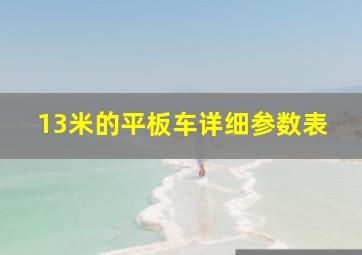 13米的平板车详细参数表